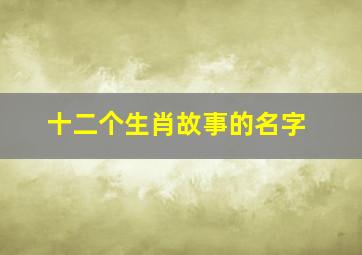 十二个生肖故事的名字